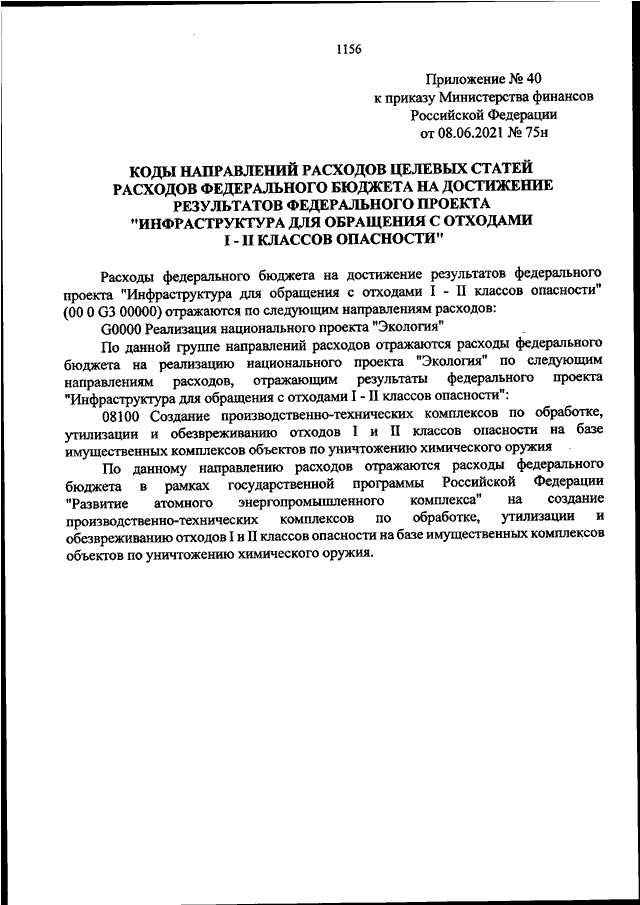 1156

Приложение № 40
к приказу Министерства финансов
Российской Федерации
от 08.06.2021 № 75н

КОДЫ НАПРАВЛЕНИЙ РАСХОДОВ ЦЕЛЕВЫХ СТАТЕЙ РАСХОДОВ ФЕДЕРАЛЬНОГО БЮДЖЕТА НА ДОСТИЖЕНИЕ РЕЗУЛЬТАТОВ ФЕДЕРАЛЬНОГО ПРОЕКТА "ИНФРАСТРУКТУРА ДЛЯ ОБРАЩЕНИЯ С ОТХОДАМИ I - II КЛАССОВ ОПАСНОСТИ"

Расходы федерального бюджета на достижение результатов федерального проекта "Инфраструктура для обращения с отходами I - II классов опасности" (00 0 G3 00000) отражаются по следующим направлениям расходов:

G0000 Реализация национального проекта "Экология"

По данной группе направлений расходов отражаются расходы федерального бюджета на реализацию национального проекта "Экология" по следующим направлениям расходов, отражающим результаты федерального проекта "Инфраструктура для обращения с отходами I - II классов опасности":

08100 Создание производственно-технических комплексов по обработке, утилизации и обезвреживанию отходов I и II классов опасности на базе имущественных комплексов объектов по уничтожению химического оружия

По данному направлению расходов отражаются расходы федерального бюджета в рамках государственной программы Российской Федерации "Развитие атомного энергопромышленного комплекса" на создание производственно-технических комплексов по обработке, утилизации и обезвреживанию отходов I и II классов опасности на базе имущественных комплексов объектов по уничтожению химического оружия.